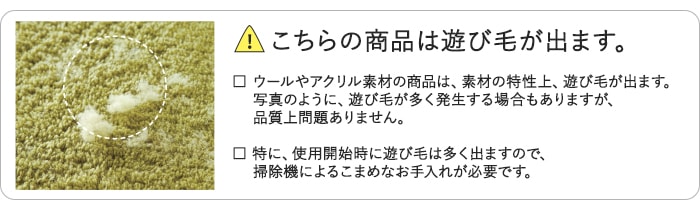 こちらの商品は遊び毛が出ます。

□ ウールやアクリル素材の商品は、素材の特性上、遊び毛が出ます。写真のように、遊び毛が多く発生する場合もありますが、品質上問題ありません。

□ 特に、使用開始時に遊び毛は多く出ますので、掃除機によるこまめなお手入れが必要です。